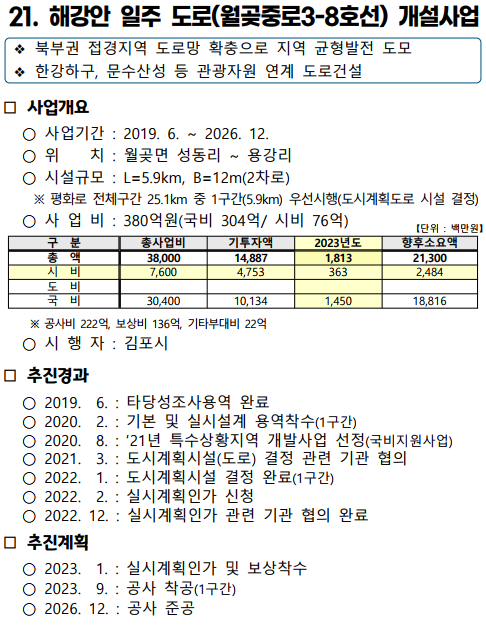 21. 해강안 일주 도로(월곶중로3-8호선) 개설사업

❖ 북부권 접경지역 도로망 확충으로 지역 균형발전 도모
❖ 한강하구, 문수산성 등 관광자원 연계 도로건설

□ 사업개요

○ 사업기간 : 2019. 6. ~ 2026. 12.
○ 위 치 : 월곶면 성동리 ~ 용강리
○ 시설규모 : L=5.9km, B=12m(2차로)
※ 평화로 전체구간 25.1km 중 1구간(5.9km) 우선시행(도시계획도로 시설 결정)
○ 사 업 비 : 380억원(국비 304억/ 시비 76억)

【단위 : 백만원】

| 구 분 | 총사업비 | 기투자액 | 2023년도 | 향후소요액 |
|---|---|---|---|---|
| 총 액 | 38,000 | 14,887 | 1,813 | 21,300 |
| 시 비 | 7,600 | 4,753 | 363 | 2,484 |
| 도 비 | | | | |
| 국 비 | 30,400 | 10,134 | 1,450 | 18,816 |

※ 공사비 222억, 보상비 136억, 기타부대비 22억

○ 시 행 자 : 김포시

□ 추진경과

○ 2019. 6. : 타당성조사용역 완료
○ 2020. 2. : 기본 및 실시설계 용역착수(1구간)
○ 2020. 8. : '21년 특수상황지역 개발사업 선정(국비지원사업)
○ 2021. 3. : 도시계획시설(도로) 결정 관련 기관 협의
○ 2022. 1. : 도시계획시설 결정 완료(1구간)
○ 2022. 2. : 실시계획인가 신청
○ 2022. 12. : 실시계획인가 관련 기관 협의 완료

□ 추진계획

○ 2023. 1. : 실시계획인가 및 보상착수
○ 2023. 9. : 공사 착공(1구간)
○ 2026. 12. : 공사 준공